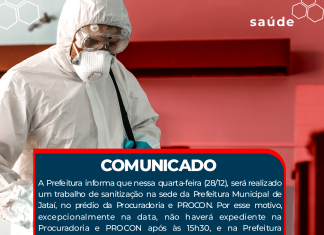 saúde

COMUNICADO

A Prefeitura informa que nessa quarta-feira (28/12), será realizado um trabalho de sanitização na sede da Prefeitura Municipal de Jataí, no prédio da Procuradoria e PROCON. Por esse motivo, excepcionalmente na data, não haverá expediente na Procuradoria e PROCON após às 15h30, e na Prefeitura